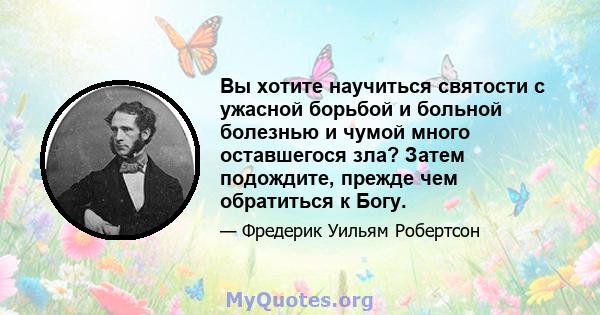 Вы хотите научиться святости с ужасной борьбой и больной болезнью и чумой много оставшегося зла? Затем подождите, прежде чем обратиться к Богу.

— Фредерик Уильям Робертсон

MyQuotes.org